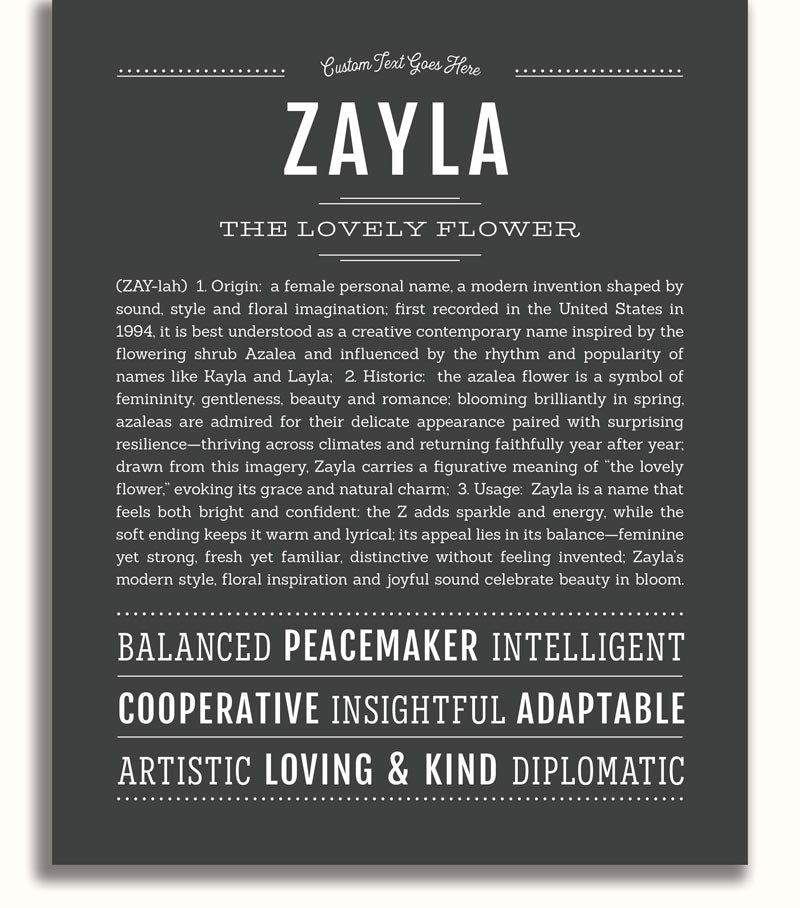 Custom Text Goes Here

ZAYLA

THE LOVELY FLOWER

(ZAY-lah) 1. Origin: a female personal name, a modern invention shaped by sound, style and floral imagination; first recorded in the United States in 1994, it is best understood as a creative contemporary name inspired by the flowering shrub Azalea and influenced by the rhythm and popularity of names like Kayla and Layla; 2. Historic: the azalea flower is a symbol of femininity, gentleness, beauty and romance; blooming brilliantly in spring, azaleas are admired for their delicate appearance paired with surprising resilience—thriving across climates and returning faithfully year after year; drawn from this imagery, Zayla carries a figurative meaning of "the lovely flower," evoking its grace and natural charm; 3. Usage: Zayla is a name that feels both bright and confident: the Z adds sparkle and energy, while the soft ending keeps it warm and lyrical; its appeal lies in its balance—feminine yet strong, fresh yet familiar, distinctive without feeling invented; Zayla's modern style, floral inspiration and joyful sound celebrate beauty in bloom.

BALANCED PEACEMAKER INTELLIGENT
COOPERATIVE INSIGHTFUL ADAPTABLE
ARTISTIC LOVING & KIND DIPLOMATIC